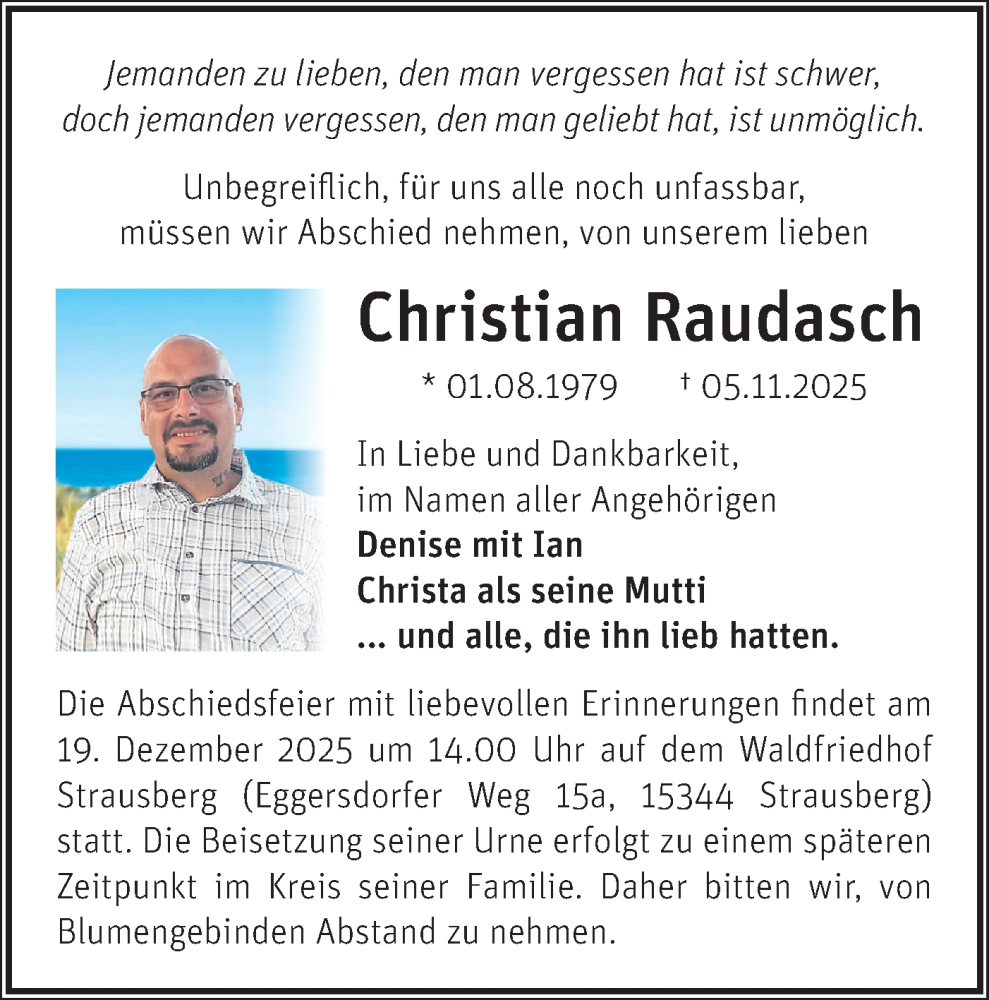 Jemanden zu lieben, den man vergessen hat ist schwer, doch jemanden vergessen, den man geliebt hat, ist unmöglich.

Unbegreiflich, für uns alle noch unfassbar, müssen wir Abschied nehmen, von unserem lieben

Christian Raudasch

* 01.08.1979 † 05.11.2025

In Liebe und Dankbarkeit, im Namen aller Angehörigen
Denise mit Ian
Christa als seine Mutti
... und alle, die ihn lieb hatten.

Die Abschiedsfeier mit liebevollen Erinnerungen findet am 19. Dezember 2025 um 14.00 Uhr auf dem Waldfriedhof Strausberg (Eggersdorfer Weg 15a, 15344 Strausberg) statt. Die Beisetzung seiner Urne erfolgt zu einem späteren Zeitpunkt im Kreis seiner Familie. Daher bitten wir, von Blumengebinden Abstand zu nehmen.